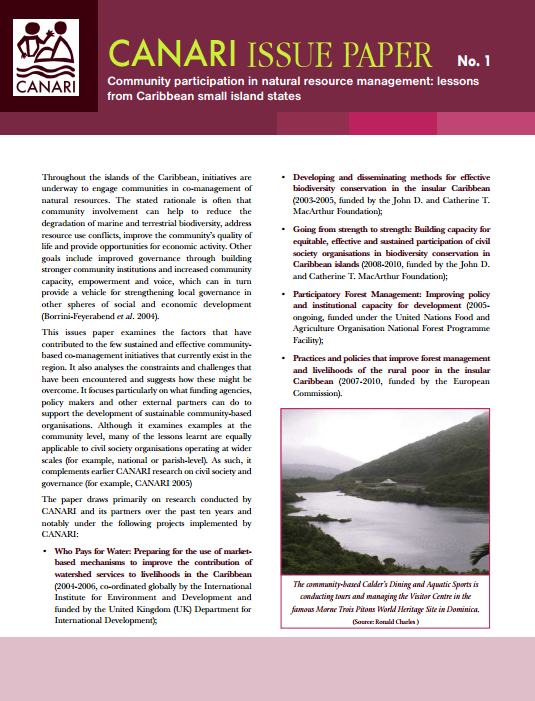 CANARI

CANARI ISSUE PAPER No. 1

Community participation in natural resource management: lessons from Caribbean small island states

Throughout the islands of the Caribbean, initiatives are underway to engage communities in co-management of natural resources. The stated rationale is often that community involvement can help to reduce the degradation of marine and terrestrial biodiversity, address resource use conflicts, improve the community's quality of life and provide opportunities for economic activity. Other goals include improved governance through building stronger community institutions and increased community capacity, empowerment and voice, which can in turn provide a vehicle for strengthening local governance in other spheres of social and economic development (Borrini-Feyerabend et al. 2004).

This issues paper examines the factors that have contributed to the few sustained and effective community-based co-management initiatives that currently exist in the region. It also analyses the constraints and challenges that have been encountered and suggests how these might be overcome. It focuses particularly on what funding agencies, policy makers and other external partners can do to support the development of sustainable community-based organisations. Although it examines examples at the community level, many of the lessons learnt are equally applicable to civil society organisations operating at wider scales (for example, national or parish-level). As such, it complements earlier CANARI research on civil society and governance (for example, CANARI 2005)

The paper draws primarily on research conducted by CANARI and its partners over the past ten years and notably under the following projects implemented by CANARI:

• Who Pays for Water: Preparing for the use of market-based mechanisms to improve the contribution of watershed services to livelihoods in the Caribbean (2004-2006, co-ordinated globally by the International Institute for Environment and Development and funded by the United Kingdom (UK) Department for International Development);

• Developing and disseminating methods for effective biodiversity conservation in the insular Caribbean (2003-2005, funded by the John D. and Catherine T. MacArthur Foundation);

• Going from strength to strength: Building capacity for equitable, effective and sustained participation of civil society organisations in biodiversity conservation in Caribbean islands (2008-2010, funded by the John D. and Catherine T. MacArthur Foundation);

• Participatory Forest Management: Improving policy and institutional capacity for development (2005-ongoing, funded under the United Nations Food and Agriculture Organisation National Forest Programme Facility);

• Practices and policies that improve forest management and livelihoods of the rural poor in the insular Caribbean (2007-2010, funded by the European Commission).

The community-based Calder's Dining and Aquatic Sports is conducting tours and managing the Visitor Centre in the famous Morne Trois Pitons World Heritage Site in Dominica.
(Source: Ronald Charles )